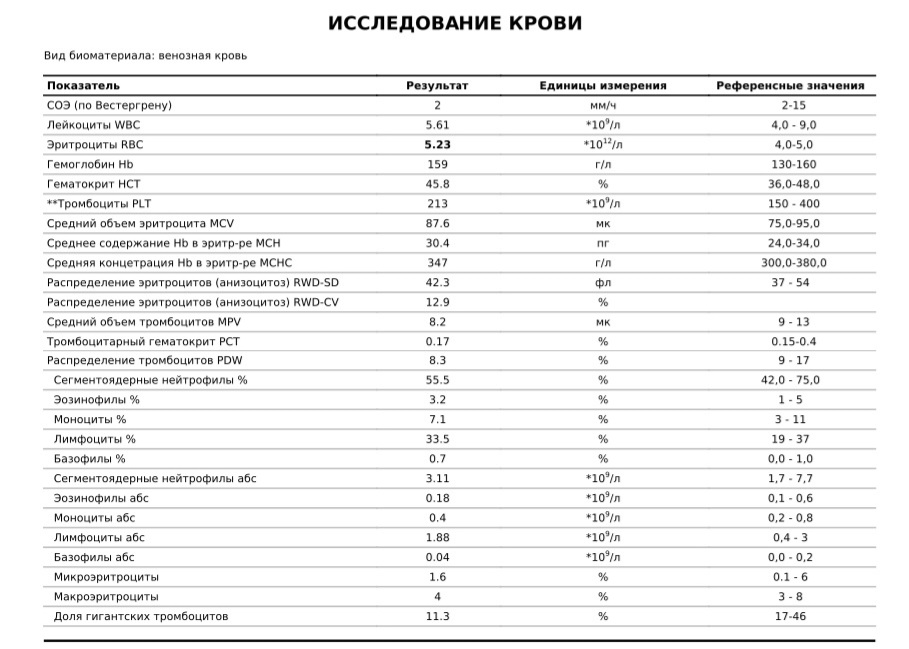 ИССЛЕДОВАНИЕ КРОВИ

Вид биоматериала: венозная кровь

| Показатель | Результат | Единицы измерения | Референсные значения |
|---|---|---|---|
| СОЭ (по Вестергрену) | 2 | мм/ч | 2-15 |
| Лейкоциты WBC | 5.61 | $*10^9$/л | 4,0 - 9,0 |
| Эритроциты RBC | **5.23** | $*10^{12}$/л | 4,0-5,0 |
| Гемоглобин Hb | 159 | г/л | 130-160 |
| Гематокрит HCT | 45.8 | % | 36,0-48,0 |
| **Тромбоциты PLT | 213 | $*10^9$/л | 150 - 400 |
| Средний объем эритроцита MCV | 87.6 | мк | 75,0-95,0 |
| Среднее содержание Hb в эритр-ре MCH | 30.4 | пг | 24,0-34,0 |
| Средняя концетрация Hb в эритр-ре MCHC | 347 | г/л | 300,0-380,0 |
| Распределение эритроцитов (анизоцитоз) RWD-SD | 42.3 | фл | 37 - 54 |
| Распределение эритроцитов (анизоцитоз) RWD-CV | 12.9 | % | |
| Средний объем тромбоцитов MPV | 8.2 | мк | 9 - 13 |
| Тромбоцитарный гематокрит PCT | 0.17 | % | 0.15-0.4 |
| Распределение тромбоцитов PDW | 8.3 | % | 9 - 17 |
| Сегментоядерные нейтрофилы % | 55.5 | % | 42,0 - 75,0 |
| Эозинофилы % | 3.2 | % | 1 - 5 |
| Моноциты % | 7.1 | % | 3 - 11 |
| Лимфоциты % | 33.5 | % | 19 - 37 |
| Базофилы % | 0.7 | % | 0,0 - 1,0 |
| Сегментоядерные нейтрофилы абс | 3.11 | $*10^9$/л | 1,7 - 7,7 |
| Эозинофилы абс | 0.18 | $*10^9$/л | 0,1 - 0,6 |
| Моноциты абс | 0.4 | $*10^9$/л | 0,2 - 0,8 |
| Лимфоциты абс | 1.88 | $*10^9$/л | 0,4 - 3 |
| Базофилы абс | 0.04 | $*10^9$/л | 0,0 - 0,2 |
| Микроэритроциты | 1.6 | % | 0.1 - 6 |
| Макроэритроциты | 4 | % | 3 - 8 |
| Доля гигантских тромбоцитов | 11.3 | % | 17-46 |